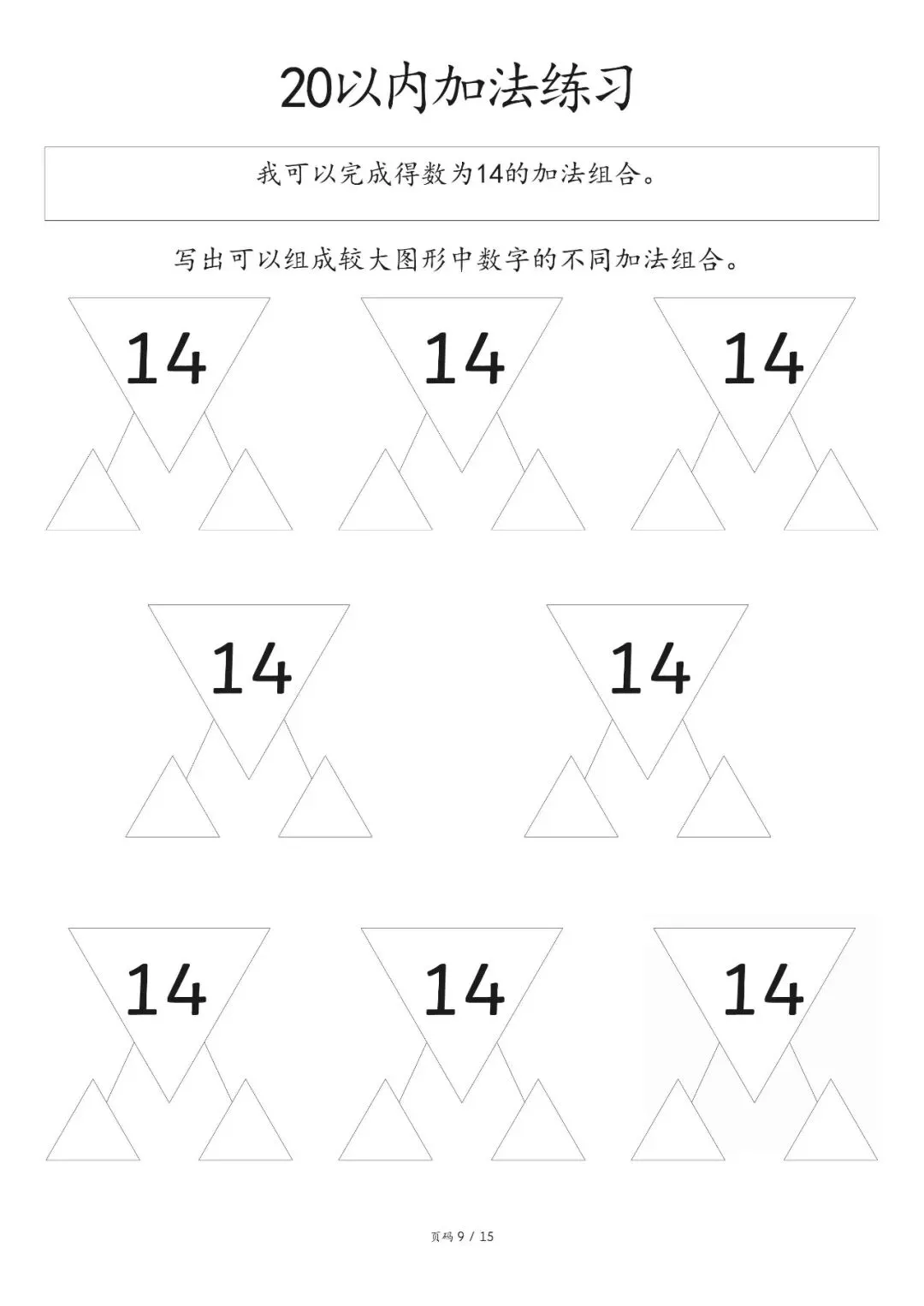 20以内加法练习

我可以完成得数为14的加法组合。

写出可以组成较大图形中数字的不同加法组合。

14

14

14

14

14

14

14

14

页码 9 / 15